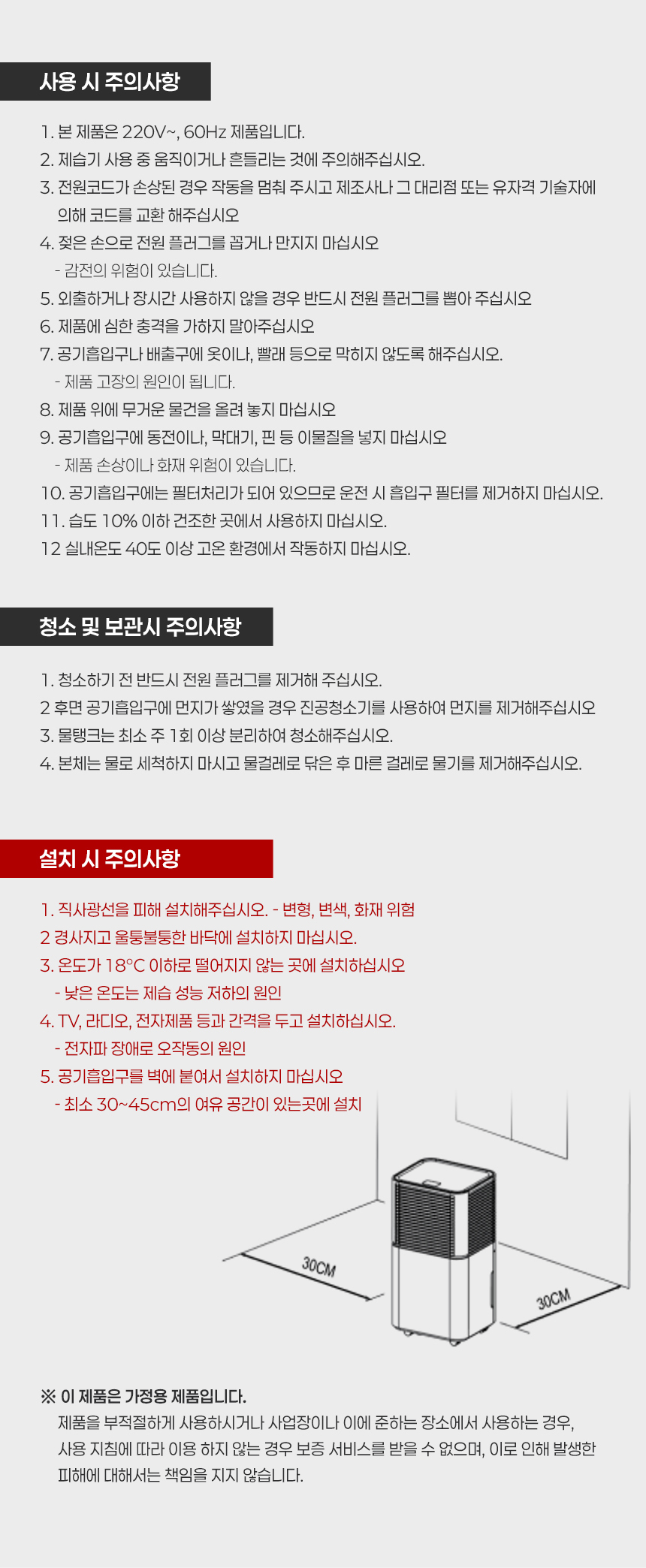 사용 시 주의사항

1. 본 제품은 220V~, 60Hz 제품입니다.
2. 제습기 사용 중 움직이거나 흔들리는 것에 주의해주십시오.
3. 전원코드가 손상된 경우 작동을 멈춰 주시고 제조사나 그 대리점 또는 유자격 기술자에 의해 코드를 교환 해주십시오
4. 젖은 손으로 전원 플러그를 꼽거나 만지지 마십시오
- 감전의 위험이 있습니다.
5. 외출하거나 장시간 사용하지 않을 경우 반드시 전원 플러그를 뽑아 주십시오
6. 제품에 심한 충격을 가하지 말아주십시오
7. 공기흡입구나 배출구에 옷이나, 빨래 등으로 막히지 않도록 해주십시오.
- 제품 고장의 원인이 됩니다.
8. 제품 위에 무거운 물건을 올려 놓지 마십시오
9. 공기흡입구에 동전이나, 막대기, 핀 등 이물질을 넣지 마십시오
- 제품 손상이나 화재 위험이 있습니다.
10. 공기흡입구에는 필터처리가 되어 있으므로 운전 시 흡입구 필터를 제거하지 마십시오.
11. 습도 10% 이하 건조한 곳에서 사용하지 마십시오.
12 실내온도 40도 이상 고온 환경에서 작동하지 마십시오.

청소 및 보관시 주의사항

1. 청소하기 전 반드시 전원 플러그를 제거해 주십시오.
2 후면 공기흡입구에 먼지가 쌓였을 경우 진공청소기를 사용하여 먼지를 제거해주십시오
3. 물탱크는 최소 주 1회 이상 분리하여 청소해주십시오.
4. 본체는 물로 세척하지 마시고 물걸레로 닦은 후 마른 걸레로 물기를 제거해주십시오.

설치 시 주의사항

1. 직사광선을 피해 설치해주십시오. - 변형, 변색, 화재 위험
2 경사지고 울퉁불퉁한 바닥에 설치하지 마십시오.
3. 온도가 18°C 이하로 떨어지지 않는 곳에 설치하십시오
- 낮은 온도는 제습 성능 저하의 원인
4. TV, 라디오, 전자제품 등과 간격을 두고 설치하십시오.
- 전자파 장애로 오작동의 원인
5. 공기흡입구를 벽에 붙여서 설치하지 마십시오
- 최소 30~45cm의 여유 공간이 있는곳에 설치

30CM
30CM

※ 이 제품은 가정용 제품입니다.
제품을 부적절하게 사용하시거나 사업장이나 이에 준하는 장소에서 사용하는 경우, 사용 지침에 따라 이용 하지 않는 경우 보증 서비스를 받을 수 없으며, 이로 인해 발생한 피해에 대해서는 책임을 지지 않습니다.